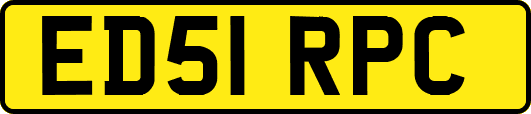 ED51 RPC